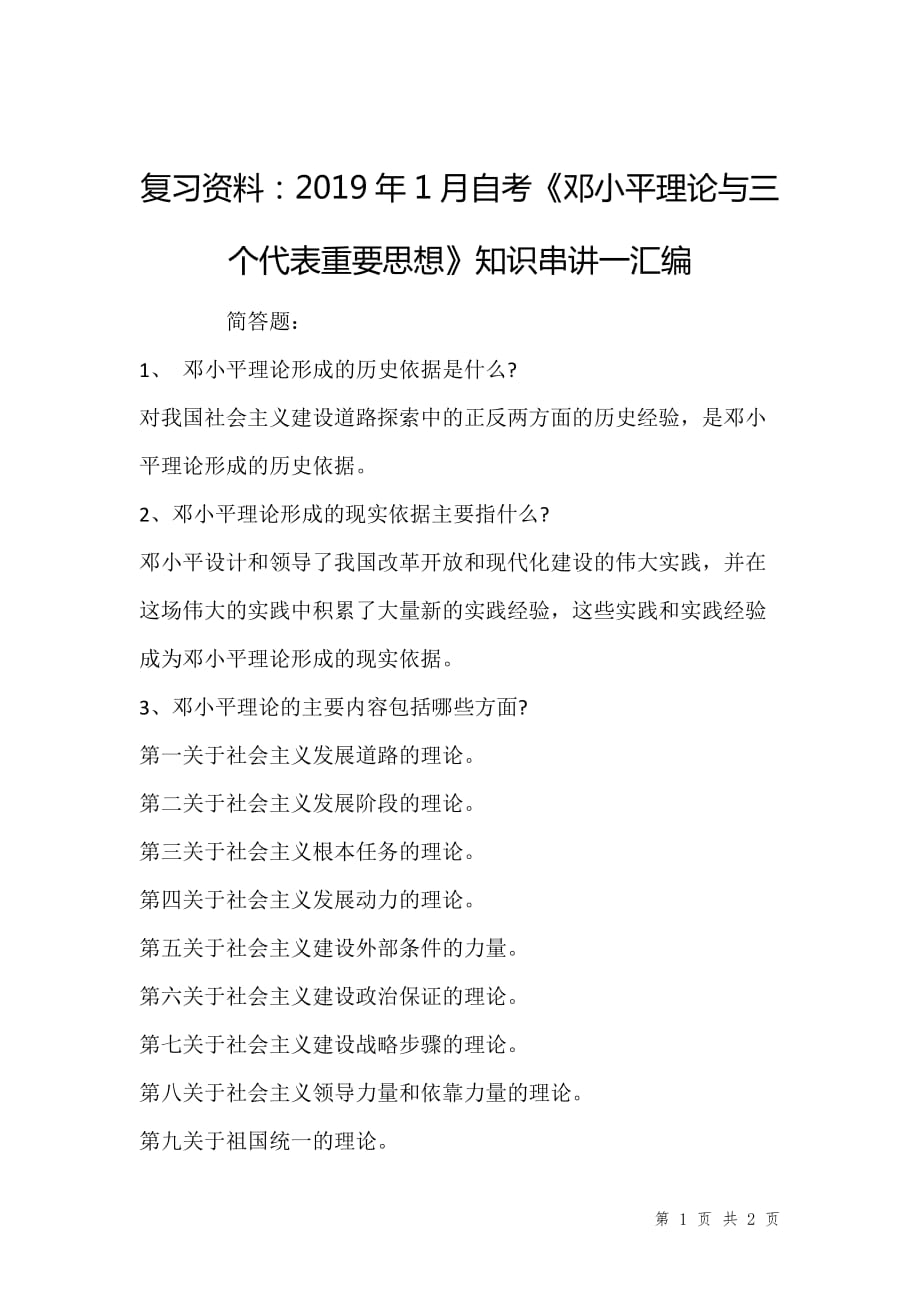 复习资料：2019年1月自考《邓小平理论与三个代表重要思想》知识串讲一汇编

简答题：

1、 邓小平理论形成的历史依据是什么?

对我国社会主义建设道路探索中的正反两方面的历史经验，是邓小平理论形成的历史依据。

2、邓小平理论形成的现实依据主要指什么?

邓小平设计和领导了我国改革开放和现代化建设的伟大实践，并在这场伟大的实践中积累了大量新的实践经验，这些实践和实践经验成为邓小平理论形成的现实依据。

3、邓小平理论的主要内容包括哪些方面?

第一关于社会主义发展道路的理论。

第二关于社会主义发展阶段的理论。

第三关于社会主义根本任务的理论。

第四关于社会主义发展动力的理论。

第五关于社会主义建设外部条件的力量。

第六关于社会主义建设政治保证的理论。

第七关于社会主义建设战略步骤的理论。

第八关于社会主义领导力量和依靠力量的理论。

第九关于祖国统一的理论。

第 1 页 共 2 页